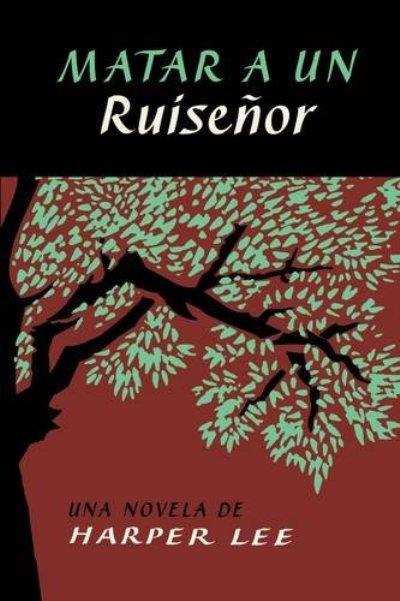 MATAR A UN
Ruiseñor

UNA NOVELA DE
HARPER LEE